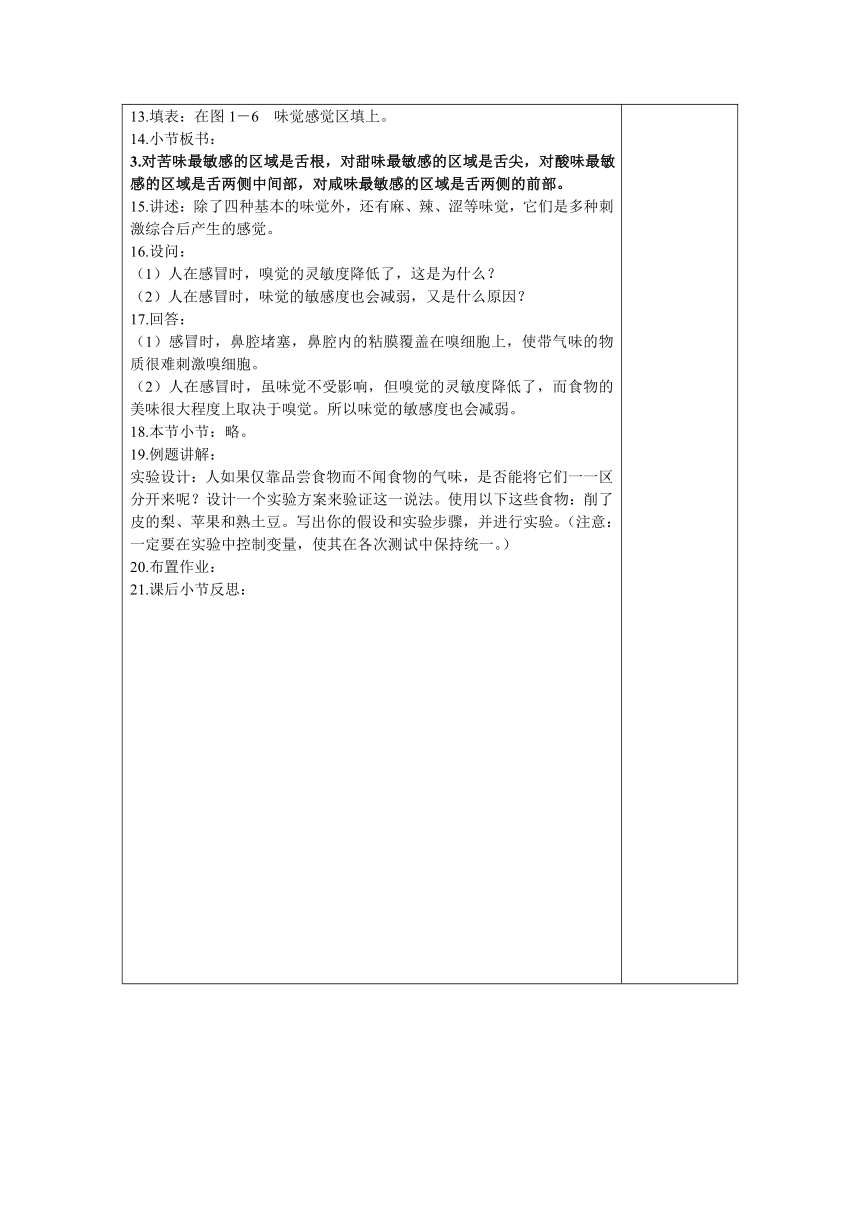 13.填表：在图 1－6　味觉感觉区填上。
14.小节板书：
3.对苦味最敏感的区域是舌根，对甜味最敏感的区域是舌尖，对酸味最敏感的区域是舌两侧中间部，对咸味最敏感的区域是舌两侧的前部。
15.讲述：除了四种基本的味觉外，还有麻、辣、涩等味觉，它们是多种刺激综合后产生的感觉。
16.设问：
（1）人在感冒时，嗅觉的灵敏度降低了，这是为什么？
（2）人在感冒时，味觉的敏感度也会减弱，又是什么原因？
17.回答：
（1）感冒时，鼻腔堵塞，鼻腔内的粘膜覆盖在嗅细胞上，使带气味的物质很难刺激嗅细胞。
（2）人在感冒时，虽味觉不受影响，但嗅觉的灵敏度降低了，而食物的美味很大程度上取决于嗅觉。所以味觉的敏感度也会减弱。
18.本节小节：略。
19.例题讲解：
实验设计：人如果仅靠品尝食物而不闻食物的气味，是否能将它们一一区分开来呢？设计一个实验方案来验证这一说法。使用以下这些食物：削了皮的梨、苹果和熟土豆。写出你的假设和实验步骤，并进行实验。（注意：一定要在实验中控制变量，使其在各次测试中保持统一。）
20.布置作业：
21.课后小节反思：